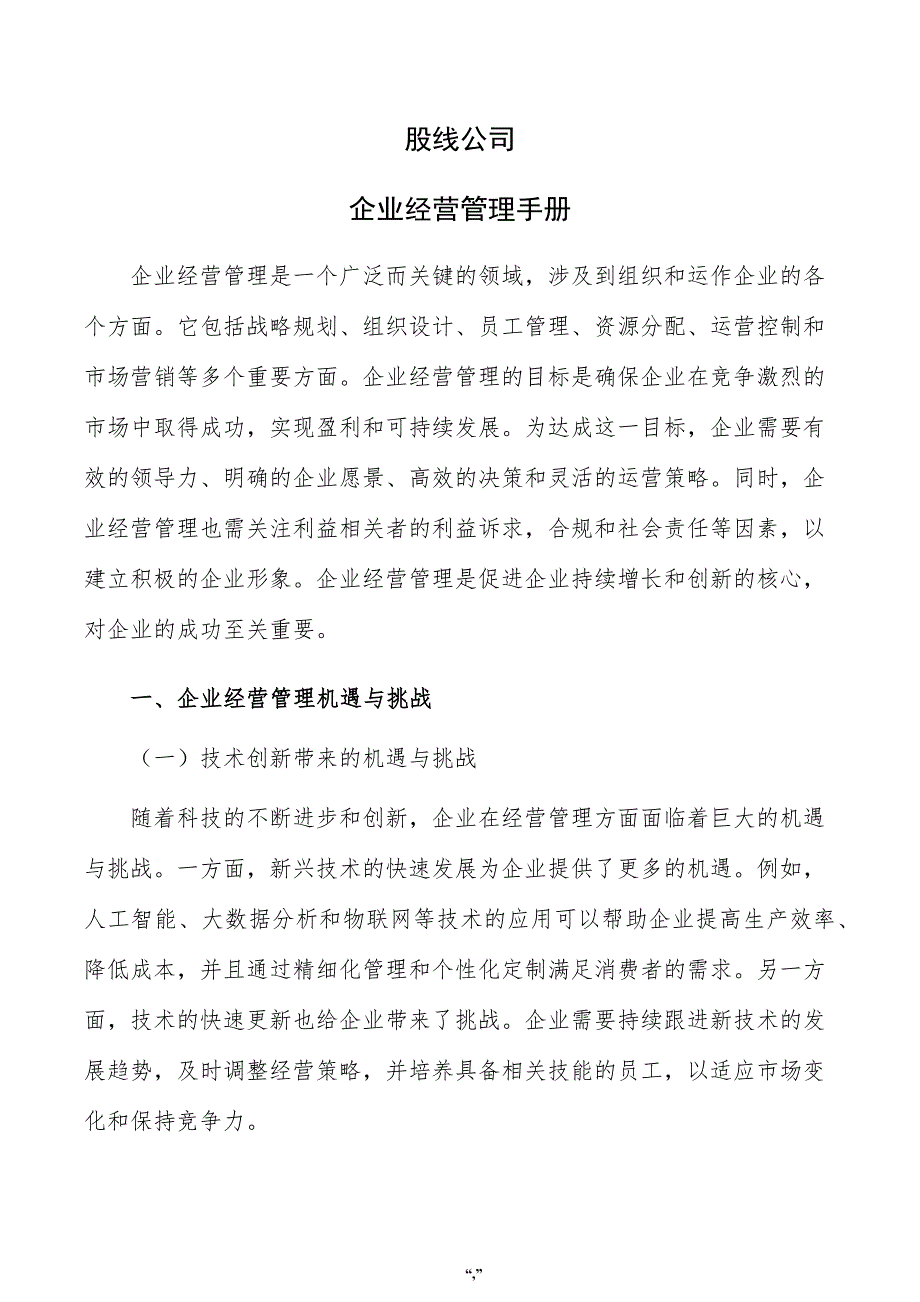 股线公司

企业经营管理手册

企业经营管理是一个广泛而关键的领域，涉及到组织和运作企业的各个方面。它包括战略规划、组织设计、员工管理、资源分配、运营控制和市场营销等多个重要方面。企业经营管理的目标是确保企业在竞争激烈的市场中取得成功，实现盈利和可持续发展。为达成这一目标，企业需要有效的领导力、明确的企业愿景、高效的决策和灵活的运营策略。同时，企业经营管理也需关注利益相关者的利益诉求，合规和社会责任等因素，以建立积极的企业形象。企业经营管理是促进企业持续增长和创新的核心，对企业的成功至关重要。

一、企业经营管理机遇与挑战

（一）技术创新带来的机遇与挑战

随着科技的不断进步和创新，企业在经营管理方面面临着巨大的机遇与挑战。一方面，新兴技术的快速发展为企业提供了更多的机遇。例如，人工智能、大数据分析和物联网等技术的应用可以帮助企业提高生产效率、降低成本，并且通过精细化管理和个性化定制满足消费者的需求。另一方面，技术的快速更新也给企业带来了挑战。企业需要持续跟进新技术的发展趋势，及时调整经营策略，并培养具备相关技能的员工，以适应市场变化和保持竞争力。

“,”